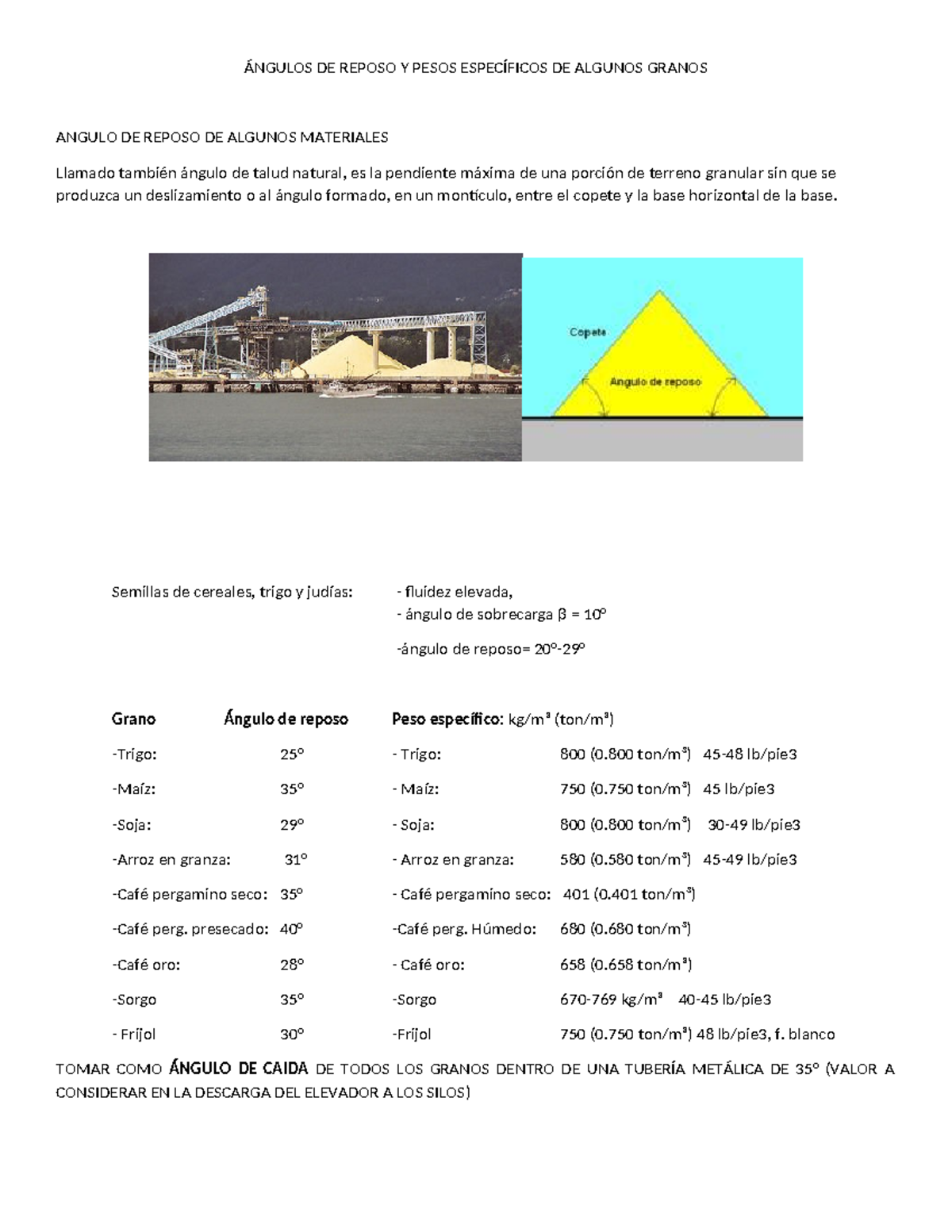 ÁNGULOS DE REPOSO Y PESOS ESPECÍFICOS DE ALGUNOS GRANOS

ANGULO DE REPOSO DE ALGUNOS MATERIALES

Llamado también ángulo de talud natural, es la pendiente máxima de una porción de terreno granular sin que se produzca un deslizamiento o al ángulo formado, en un montículo, entre el copete y la base horizontal de la base.

Copete

Angulo de reposo

Semillas de cereales, trigo y judías: - fluidez elevada,
- ángulo de sobrecarga β = 10º

-ángulo de reposo= 20º-29º

| Grano | Ángulo de reposo | Peso específico: kg/m³ (ton/m³) | |
|---|---|---|---|
| -Trigo: | 25º | - Trigo: | 800 (0.800 ton/m³) 45-48 lb/pie3 |
| -Maíz: | 35º | - Maíz: | 750 (0.750 ton/m³) 45 lb/pie3 |
| -Soja: | 29º | - Soja: | 800 (0.800 ton/m³) 30-49 lb/pie3 |
| -Arroz en granza: | 31º | - Arroz en granza: | 580 (0.580 ton/m³) 45-49 lb/pie3 |
| -Café pergamino seco: | 35º | - Café pergamino seco: | 401 (0.401 ton/m³) |
| -Café perg. presecado: | 40º | -Café perg. Húmedo: | 680 (0.680 ton/m³) |
| -Café oro: | 28º | - Café oro: | 658 (0.658 ton/m³) |
| -Sorgo | 35º | -Sorgo | 670-769 kg/m³ 40-45 lb/pie3 |
| - Frijol | 30º | -Frijol | 750 (0.750 ton/m³) 48 lb/pie3, f. blanco |

TOMAR COMO ÁNGULO DE CAIDA DE TODOS LOS GRANOS DENTRO DE UNA TUBERÍA METÁLICA DE 35º (VALOR A CONSIDERAR EN LA DESCARGA DEL ELEVADOR A LOS SILOS)